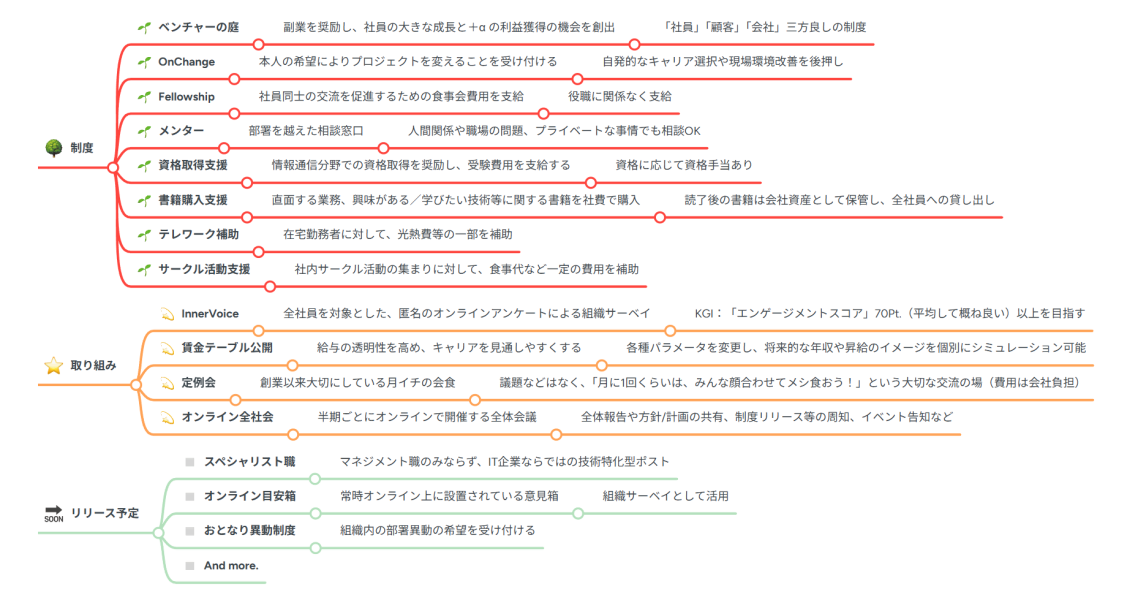 制度

ベンチャーの庭
副業を奨励し、社員の大きな成長と＋α の利益獲得の機会を創出
「社員」「顧客」「会社」三方良しの制度

OnChange
本人の希望によりプロジェクトを変えることを受け付ける
自発的なキャリア選択や現場環境改善を後押し

Fellowship
社員同士の交流を促進するための食事会費用を支給
役職に関係なく支給

メンター
部署を越えた相談窓口
人間関係や職場の問題、プライベートな事情でも相談OK

資格取得支援
情報通信分野での資格取得を奨励し、受験費用を支給する
資格に応じて資格手当あり

書籍購入支援
直面する業務、興味がある／学びたい技術等に関する書籍を社費で購入
読了後の書籍は会社資産として保管し、全社員への貸し出し

テレワーク補助
在宅勤務者に対して、光熱費等の一部を補助

サークル活動支援
社内サークル活動の集まりに対して、食事代など一定の費用を補助

取り組み

InnerVoice
全社員を対象とした、匿名のオンラインアンケートによる組織サーベイ
KGI：「エンゲージメントスコア」70Pt.（平均して概ね良い）以上を目指す

賃金テーブル公開
給与の透明性を高め、キャリアを見通しやすくする
各種パラメータを変更し、将来的な年収や昇給のイメージを個別にシミュレーション可能

定例会
創業以来大切にしている月イチの会食
議題などはなく、「月に1回くらいは、みんな顔合わせてメシ食おう！」という大切な交流の場（費用は会社負担）

オンライン全社会
半期ごとにオンラインで開催する全体会議
全体報告や方針/計画の共有、制度リリース等の周知、イベント告知など

SOON
リリース予定

スペシャリスト職
マネジメント職のみならず、IT企業ならではの技術特化型ポスト

オンライン目安箱
常時オンライン上に設置されている意見箱
組織サーベイとして活用

おとなり異動制度
組織内の部署異動の希望を受け付ける

And more.